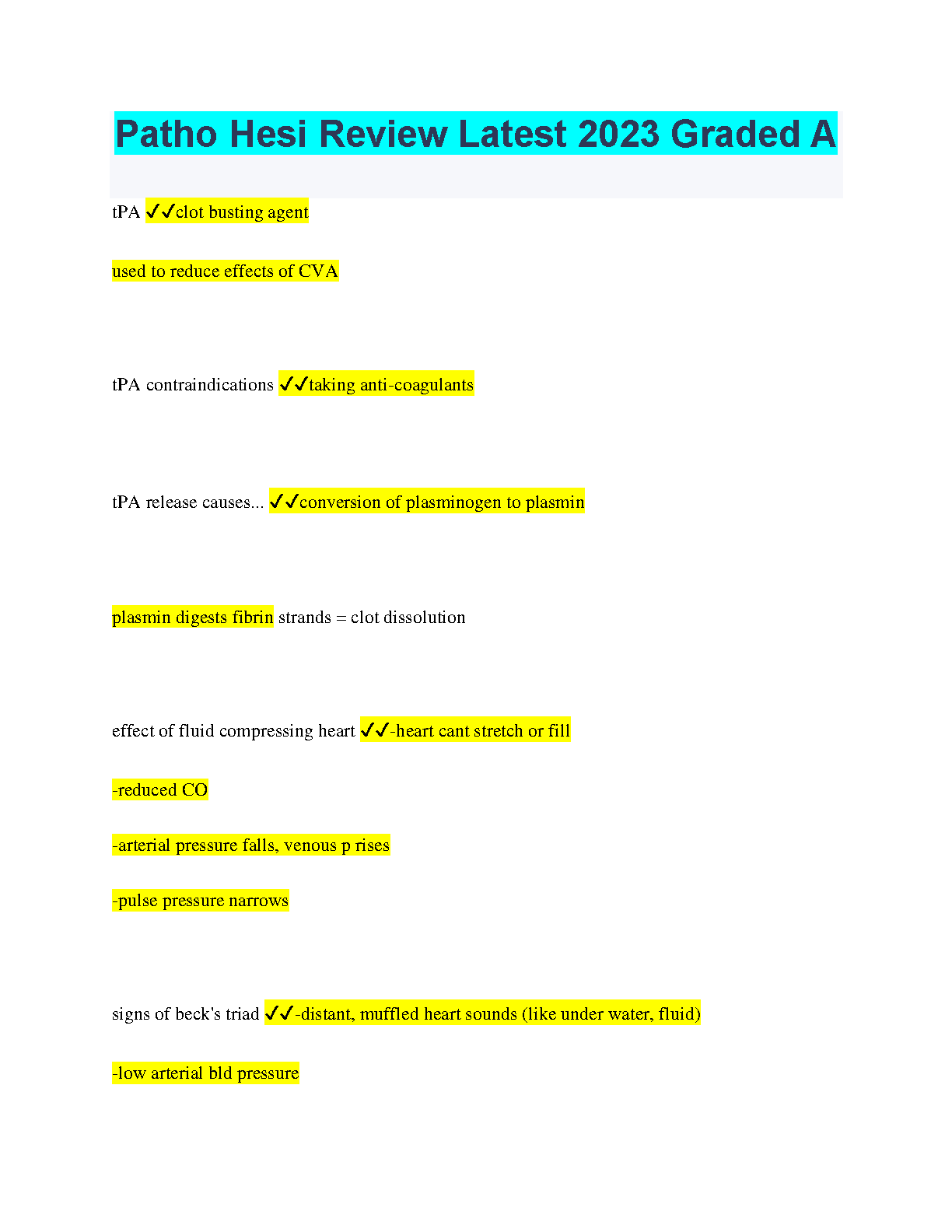 Patho Hesi Review Latest 2023 Graded A

tPA ✓✓clot busting agent

used to reduce effects of CVA

tPA contraindications ✓✓taking anti-coagulants

tPA release causes... ✓✓conversion of plasminogen to plasmin

plasmin digests fibrin strands = clot dissolution

effect of fluid compressing heart ✓✓-heart cant stretch or fill

-reduced CO

-arterial pressure falls, venous p rises

-pulse pressure narrows

signs of beck's triad ✓✓-distant, muffled heart sounds (like under water, fluid)

-low arterial bld pressure